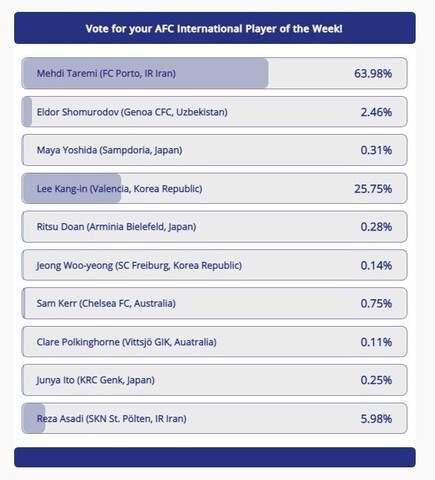 Vote for your AFC International Player of the Week!

Mehdi Taremi (FC Porto, IR Iran) 63.98%

Eldor Shomurodov (Genoa CFC, Uzbekistan) 2.46%

Maya Yoshida (Sampdoria, Japan) 0.31%

Lee Kang-in (Valencia, Korea Republic) 25.75%

Ritsu Doan (Arminia Bielefeld, Japan) 0.28%

Jeong Woo-yeong (SC Freiburg, Korea Republic) 0.14%

Sam Kerr (Chelsea FC, Australia) 0.75%

Clare Polkinghorne (Vittsjö GIK, Auatralia) 0.11%

Junya Ito (KRC Genk, Japan) 0.25%

Reza Asadi (SKN St. Pölten, IR Iran) 5.98%